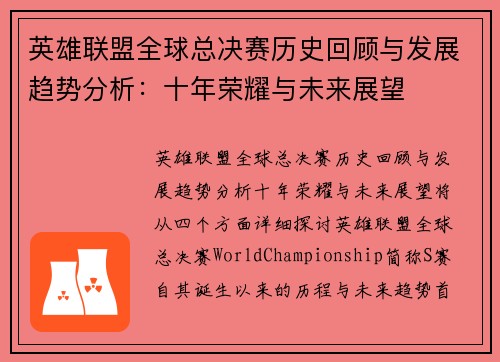 英雄联盟全球总决赛历史回顾与发展趋势分析：十年荣耀与未来展望

英雄联盟全球总决赛历史回顾与发展趋势分析十年荣耀与未来展望将从四个方面详细探讨英雄联盟全球总决赛WorldChampionship简称S赛自其诞生以来的历程与未来趋势首